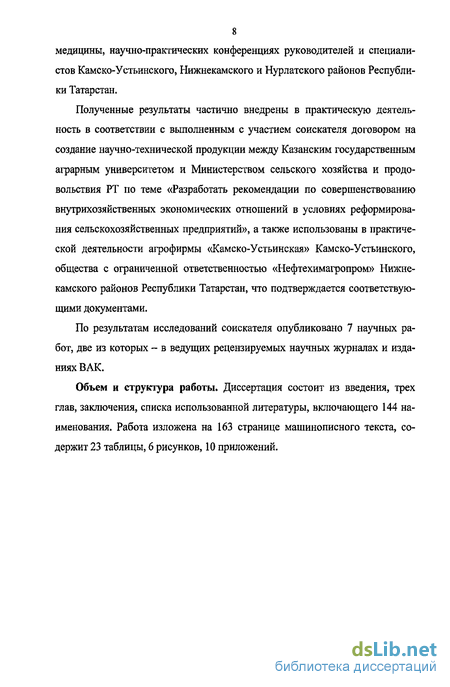 8

медицины, научно-практических конференциях руководителей и специалистов Камско-Устьинского, Нижнекамского и Нурлатского районов Республики Татарстан.

Полученные результаты частично внедрены в практическую деятельность в соответствии с выполненным с участием соискателя договором на создание научно-технической продукции между Казанским государственным аграрным университетом и Министерством сельского хозяйства и продовольствия РТ по теме «Разработать рекомендации по совершенствованию внутрихозяйственных экономических отношений в условиях реформирования сельскохозяйственных предприятий», а также использованы в практической деятельности агрофирмы «Камско-Устьинская» Камско-Устьинского, общества с ограниченной ответственностью «Нефтехимагропром» Нижнекамского районов Республики Татарстан, что подтверждается соответствующими документами.

По результатам исследований соискателя опубликовано 7 научных работ, две из которых – в ведущих рецензируемых научных журналах и изданиях ВАК.

Объем и структура работы. Диссертация состоит из введения, трех глав, заключения, списка использованной литературы, включающего 144 наименования. Работа изложена на 163 странице машинописного текста, содержит 23 таблицы, 6 рисунков, 10 приложений.

dsLib.net
библиотека диссертаций